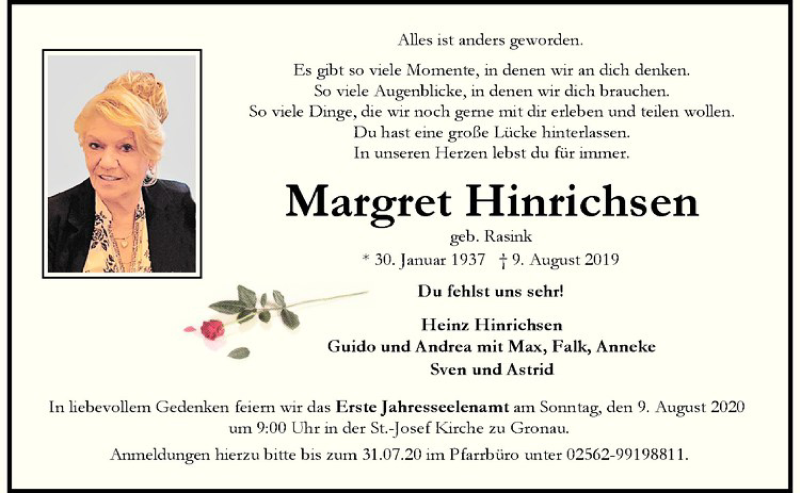 Alles ist anders geworden.

Es gibt so viele Momente, in denen wir an dich denken.
So viele Augenblicke, in denen wir dich brauchen.
So viele Dinge, die wir noch gerne mit dir erleben und teilen wollen.
Du hast eine große Lücke hinterlassen.
In unseren Herzen lebst du für immer.

Margret Hinrichsen

geb. Rasink

* 30. Januar 1937 † 9. August 2019

Du fehlst uns sehr!

Heinz Hinrichsen
Guido und Andrea mit Max, Falk, Anneke
Sven und Astrid

In liebevollem Gedenken feiern wir das Erste Jahresseelenamt am Sonntag, den 9. August 2020 um 9:00 Uhr in der St.-Josef Kirche zu Gronau.

Anmeldungen hierzu bitte bis zum 31.07.20 im Pfarrbüro unter 02562-99198811.